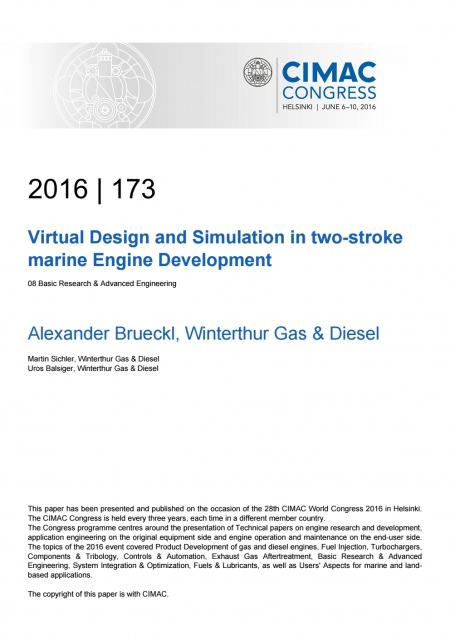 CIMAC CONGRESS
HELSINKI | JUNE 6–10, 2016

2016 | 173

Virtual Design and Simulation in two-stroke marine Engine Development

08 Basic Research & Advanced Engineering

Alexander Brueckl, Winterthur Gas & Diesel

Martin Sichler, Winterthur Gas & Diesel
Uros Balsiger, Winterthur Gas & Diesel

This paper has been presented and published on the occasion of the 28th CIMAC World Congress 2016 in Helsinki. The CIMAC Congress is held every three years, each time in a different member country.
The Congress programme centres around the presentation of Technical papers on engine research and development, application engineering on the original equipment side and engine operation and maintenance on the end-user side. The topics of the 2016 event covered Product Development of gas and diesel engines, Fuel Injection, Turbochargers, Components & Tribology, Controls & Automation, Exhaust Gas Aftertreatment, Basic Research & Advanced Engineering, System Integration & Optimization, Fuels & Lubricants, as well as Users' Aspects for marine and land-based applications.

The copyright of this paper is with CIMAC.